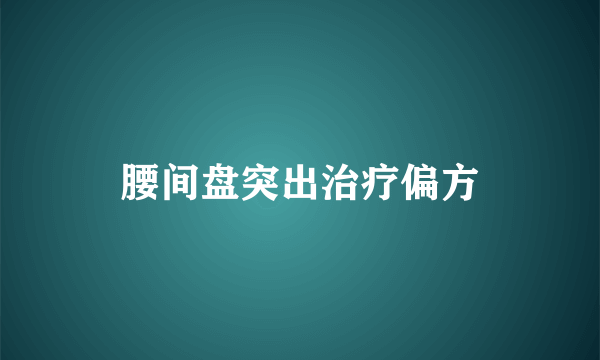 腰间盘突出治疗偏方